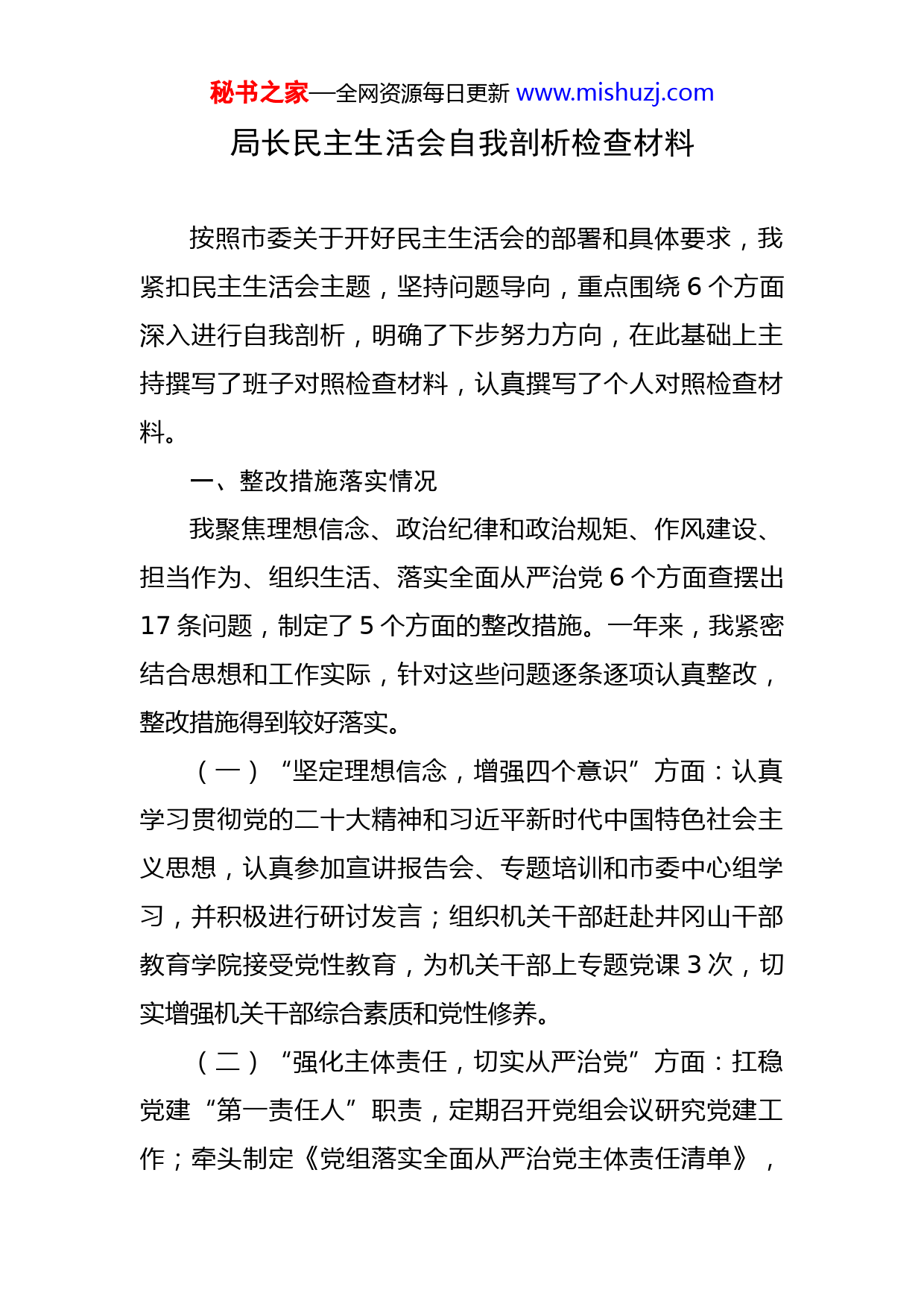 秘书之家—全网资源每日更新 www.mishuzj.com

局长民主生活会自我剖析检查材料

按照市委关于开好民主生活会的部署和具体要求，我紧扣民主生活会主题，坚持问题导向，重点围绕 6 个方面深入进行自我剖析，明确了下步努力方向，在此基础上主持撰写了班子对照检查材料，认真撰写了个人对照检查材料。

一、整改措施落实情况

我聚焦理想信念、政治纪律和政治规矩、作风建设、担当作为、组织生活、落实全面从严治党 6 个方面查摆出 17 条问题，制定了 5 个方面的整改措施。一年来，我紧密结合思想和工作实际，针对这些问题逐条逐项认真整改，整改措施得到较好落实。

（一）“坚定理想信念，增强四个意识”方面：认真学习贯彻党的二十大精神和习近平新时代中国特色社会主义思想，认真参加宣讲报告会、专题培训和市委中心组学习，并积极进行研讨发言；组织机关干部赶赴井冈山干部教育学院接受党性教育，为机关干部上专题党课 3 次，切实增强机关干部综合素质和党性修养。

（二）“强化主体责任，切实从严治党”方面：扛稳党建“第一责任人”职责，定期召开党组会议研究党建工作；牵头制定《党组落实全面从严治党主体责任清单》，